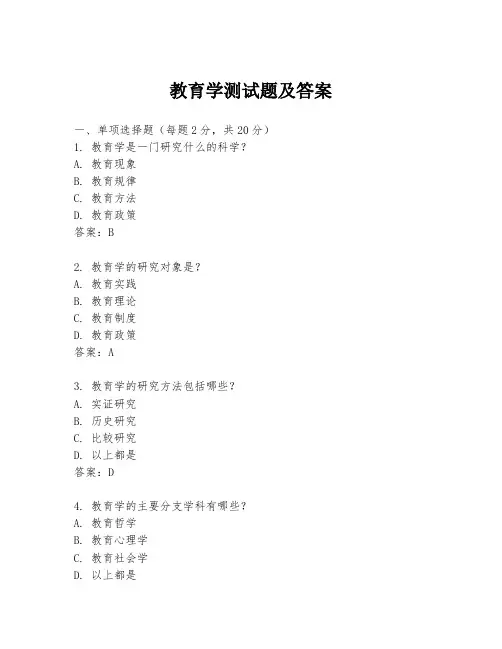 教育学测试题及答案

一、单项选择题（每题2分，共20分）
1. 教育学是一门研究什么的科学？
A. 教育现象
B. 教育规律
C. 教育方法
D. 教育政策
答案：B

2. 教育学的研究对象是？
A. 教育实践
B. 教育理论
C. 教育制度
D. 教育政策
答案：A

3. 教育学的研究方法包括哪些？
A. 实证研究
B. 历史研究
C. 比较研究
D. 以上都是
答案：D

4. 教育学的主要分支学科有哪些？
A. 教育哲学
B. 教育心理学
C. 教育社会学
D. 以上都是